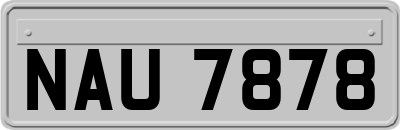 NAU 7878